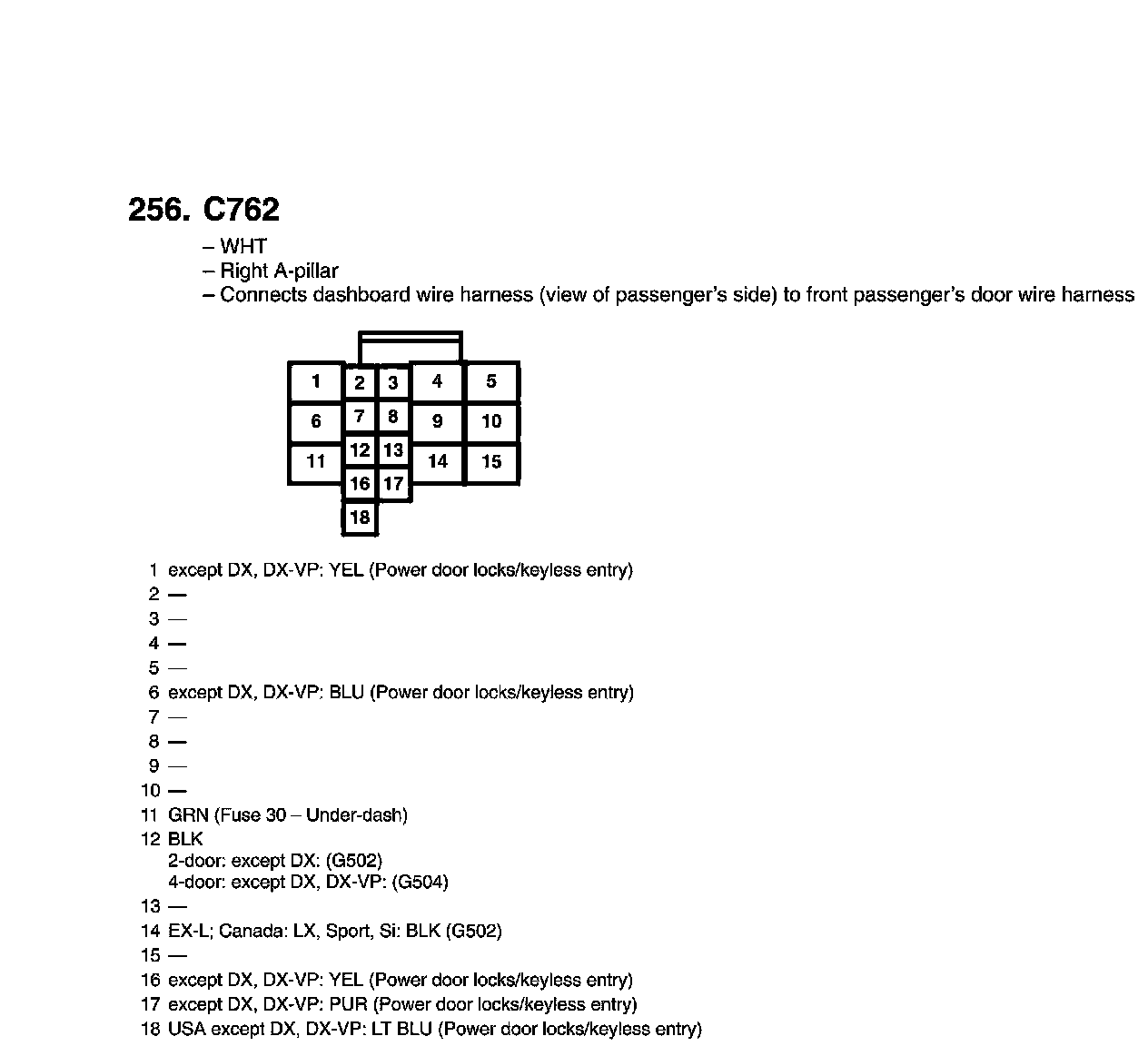 256. C762

– WHT
– Right A-pillar
– Connects dashboard wire harness (view of passenger's side) to front passenger's door wire harness

1
2
3
4
5
6
7
8
9
10
11
12
13
14
15
16
17
18

1 except DX, DX-VP: YEL (Power door locks/keyless entry)
2 —
3 —
4 —
5 —
6 except DX, DX-VP: BLU (Power door locks/keyless entry)
7 —
8 —
9 —
10 —
11 GRN (Fuse 30 – Under-dash)
12 BLK
2-door: except DX: (G502)
4-door: except DX, DX-VP: (G504)
13 —
14 EX-L; Canada: LX, Sport, Si: BLK (G502)
15 —
16 except DX, DX-VP: YEL (Power door locks/keyless entry)
17 except DX, DX-VP: PUR (Power door locks/keyless entry)
18 USA except DX, DX-VP: LT BLU (Power door locks/keyless entry)